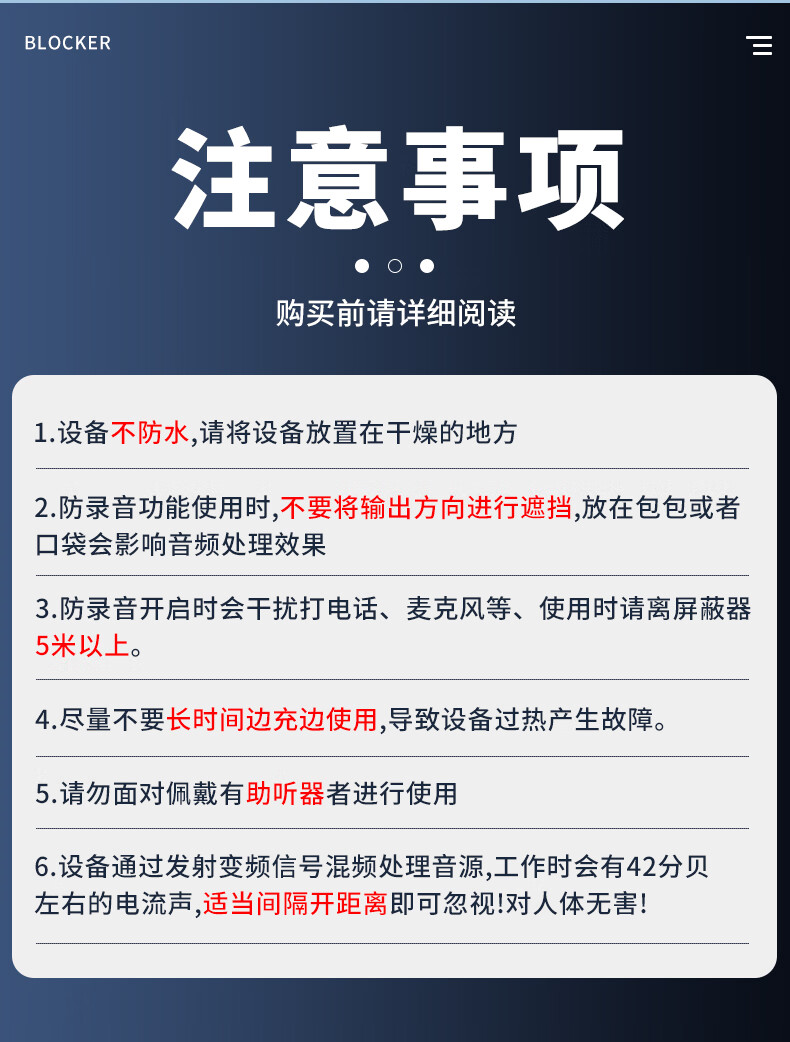 BLOCKER

注意事项

购买前请详细阅读

1.设备不防水,请将设备放置在干燥的地方

2.防录音功能使用时,不要将输出方向进行遮挡,放在包包或者口袋会影响音频处理效果

3.防录音开启时会干扰打电话、麦克风等、使用时请离屏蔽器5米以上。

4.尽量不要长时间边充边使用,导致设备过热产生故障。

5.请勿面对佩戴有助听器者进行使用

6.设备通过发射变频信号混频处理音源,工作时会有42分贝左右的电流声,适当间隔开距离即可忽视!对人体无害!